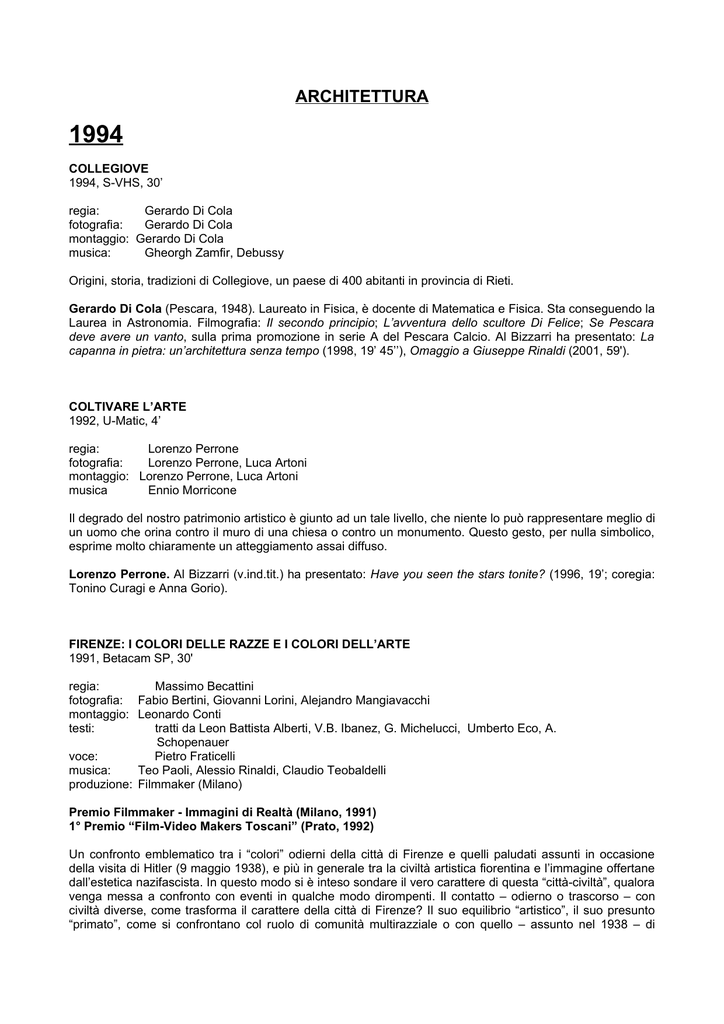 ARCHITETTURA

1994

COLLEGIOVE
1994, S-VHS, 30'

regia: Gerardo Di Cola
fotografia: Gerardo Di Cola
montaggio: Gerardo Di Cola
musica: Gheorgh Zamfir, Debussy

Origini, storia, tradizioni di Collegiove, un paese di 400 abitanti in provincia di Rieti.

Gerardo Di Cola (Pescara, 1948). Laureato in Fisica, è docente di Matematica e Fisica. Sta conseguendo la Laurea in Astronomia. Filmografia: Il secondo principio; L'avventura dello scultore Di Felice; Se Pescara deve avere un vanto, sulla prima promozione in serie A del Pescara Calcio. Al Bizzarri ha presentato: La capanna in pietra: un'architettura senza tempo (1998, 19' 45''), Omaggio a Giuseppe Rinaldi (2001, 59').

COLTIVARE L'ARTE
1992, U-Matic, 4'

regia: Lorenzo Perrone
fotografia: Lorenzo Perrone, Luca Artoni
montaggio: Lorenzo Perrone, Luca Artoni
musica Ennio Morricone

Il degrado del nostro patrimonio artistico è giunto ad un tale livello, che niente lo può rappresentare meglio di un uomo che orina contro il muro di una chiesa o contro un monumento. Questo gesto, per nulla simbolico, esprime molto chiaramente un atteggiamento assai diffuso.

Lorenzo Perrone. Al Bizzarri (v.ind.tit.) ha presentato: Have you seen the stars tonite? (1996, 19'; coregia: Tonino Curagi e Anna Gorio).

FIRENZE: I COLORI DELLE RAZZE E I COLORI DELL'ARTE
1991, Betacam SP, 30'

regia: Massimo Becattini
fotografia: Fabio Bertini, Giovanni Lorini, Alejandro Mangiavacchi
montaggio: Leonardo Conti
testi: tratti da Leon Battista Alberti, V.B. Ibanez, G. Michelucci, Umberto Eco, A. Schopenauer
voce: Pietro Fraticelli
musica: Teo Paoli, Alessio Rinaldi, Claudio Teobaldelli
produzione: Filmmaker (Milano)

Premio Filmmaker - Immagini di Realtà (Milano, 1991)
1° Premio "Film-Video Makers Toscani" (Prato, 1992)

Un confronto emblematico tra i "colori" odierni della città di Firenze e quelli paludati assunti in occasione della visita di Hitler (9 maggio 1938), e più in generale tra la civiltà artistica fiorentina e l'immagine offertane dall'estetica nazifascista. In questo modo si è inteso sondare il vero carattere di questa "città-civiltà", qualora venga messa a confronto con eventi in qualche modo dirompenti. Il contatto – odierno o trascorso – con civiltà diverse, come trasforma il carattere della città di Firenze? Il suo equilibrio "artistico", il suo presunto "primato", come si confrontano col ruolo di comunità multirazziale o con quello – assunto nel 1938 – di